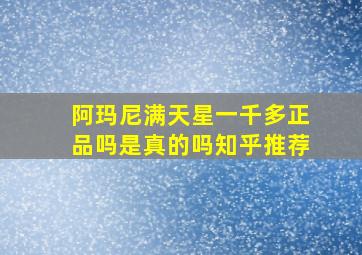 阿玛尼满天星一千多正品吗是真的吗知乎推荐